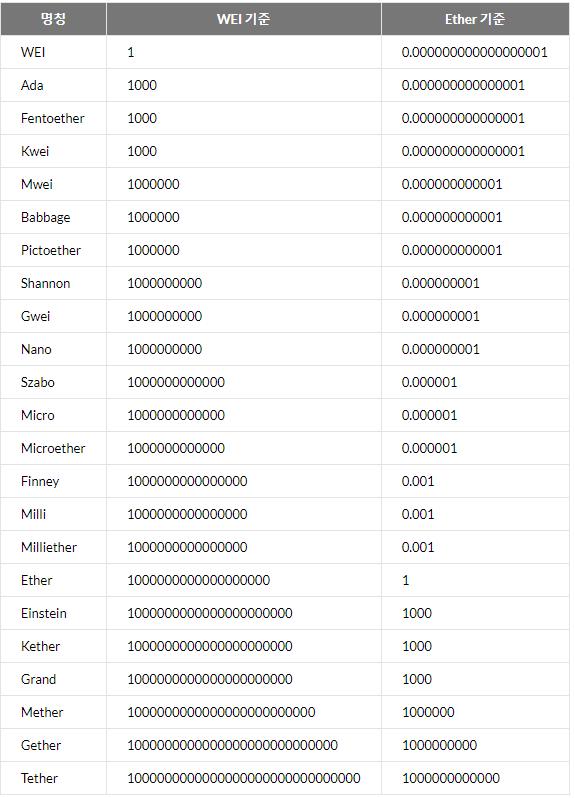 | 명칭 | WEI 기준 | Ether 기준 |
|---|---|---|
| WEI | 1 | 0.000000000000000001 |
| Ada | 1000 | 0.000000000000001 |
| Fentoether | 1000 | 0.000000000000001 |
| Kwei | 1000 | 0.000000000000001 |
| Mwei | 1000000 | 0.000000000001 |
| Babbage | 1000000 | 0.000000000001 |
| Pictoether | 1000000 | 0.000000000001 |
| Shannon | 1000000000 | 0.000000001 |
| Gwei | 1000000000 | 0.000000001 |
| Nano | 1000000000 | 0.000000001 |
| Szabo | 1000000000000 | 0.000001 |
| Micro | 1000000000000 | 0.000001 |
| Microether | 1000000000000 | 0.000001 |
| Finney | 1000000000000000 | 0.001 |
| Milli | 1000000000000000 | 0.001 |
| Milliether | 1000000000000000 | 0.001 |
| Ether | 1000000000000000000 | 1 |
| Einstein | 1000000000000000000000 | 1000 |
| Kether | 1000000000000000000000 | 1000 |
| Grand | 1000000000000000000000 | 1000 |
| Mether | 1000000000000000000000000 | 1000000 |
| Gether | 1000000000000000000000000000 | 1000000000 |
| Tether | 1000000000000000000000000000000 | 1000000000000 |